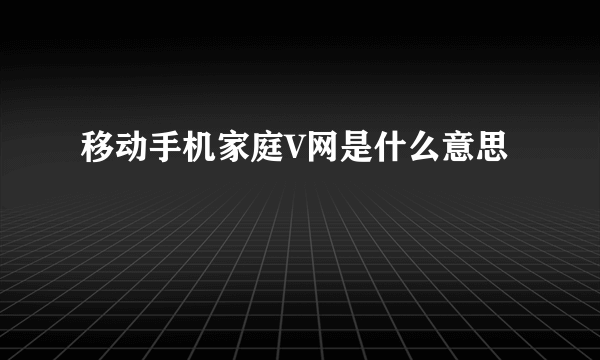 移动手机家庭V网是什么意思